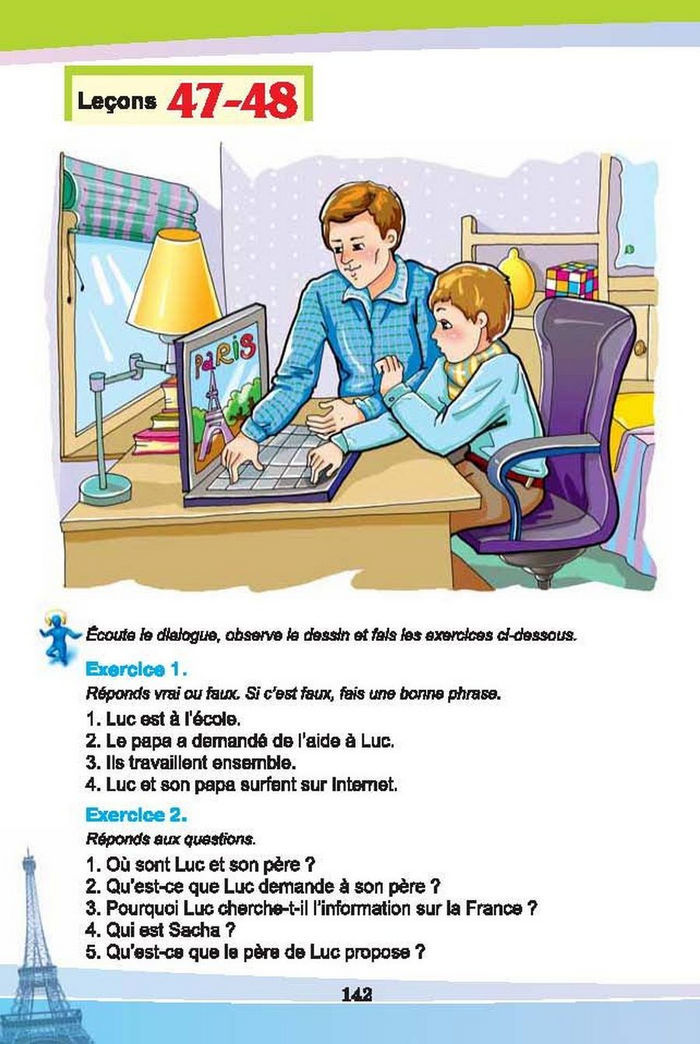 Leçons 47-48

PARIS

Écoute le dialogue, observe le dessin et fais les exercices ci-dessous.

Exercice 1.
Réponds vrai ou faux. Si c'est faux, fais une bonne phrase.
1. Luc est à l'école.
2. Le papa a demandé de l'aide à Luc.
3. Ils travaillent ensemble.
4. Luc et son papa surfent sur Internet.

Exercice 2.
Réponds aux questions.
1. Où sont Luc et son père ?
2. Qu'est-ce que Luc demande à son père ?
3. Pourquoi Luc cherche-t-il l'information sur la France ?
4. Qui est Sacha ?
5. Qu'est-ce que le père de Luc propose ?

142